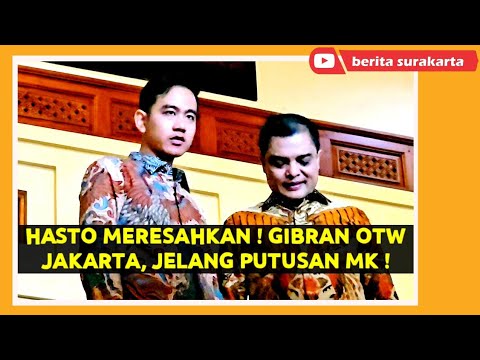 berita surakarta

HASTO MERESAHKAN ! GIBRAN OTW JAKARTA, JELANG PUTUSAN MK !